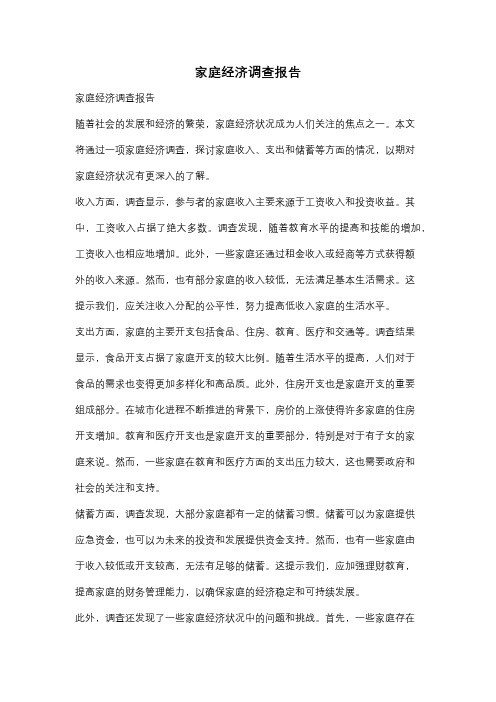 家庭经济调查报告

家庭经济调查报告

随着社会的发展和经济的繁荣，家庭经济状况成为人们关注的焦点之一。本文将通过一项家庭经济调查，探讨家庭收入、支出和储蓄等方面的情况，以期对家庭经济状况有更深入的了解。

收入方面，调查显示，参与者的家庭收入主要来源于工资收入和投资收益。其中，工资收入占据了绝大多数。调查发现，随着教育水平的提高和技能的增加，工资收入也相应地增加。此外，一些家庭还通过租金收入或经商等方式获得额外的收入来源。然而，也有部分家庭的收入较低，无法满足基本生活需求。这提示我们，应关注收入分配的公平性，努力提高低收入家庭的生活水平。

支出方面，家庭的主要开支包括食品、住房、教育、医疗和交通等。调查结果显示，食品开支占据了家庭开支的较大比例。随着生活水平的提高，人们对于食品的需求也变得更加多样化和高品质。此外，住房开支也是家庭开支的重要组成部分。在城市化进程不断推进的背景下，房价的上涨使得许多家庭的住房开支增加。教育和医疗开支也是家庭开支的重要部分，特别是对于有子女的家庭来说。然而，一些家庭在教育和医疗方面的支出压力较大，这也需要政府和社会的关注和支持。

储蓄方面，调查发现，大部分家庭都有一定的储蓄习惯。储蓄可以为家庭提供应急资金，也可以为未来的投资和发展提供资金支持。然而，也有一些家庭由于收入较低或开支较高，无法有足够的储蓄。这提示我们，应加强理财教育，提高家庭的财务管理能力，以确保家庭的经济稳定和可持续发展。

此外，调查还发现了一些家庭经济状况中的问题和挑战。首先，一些家庭存在